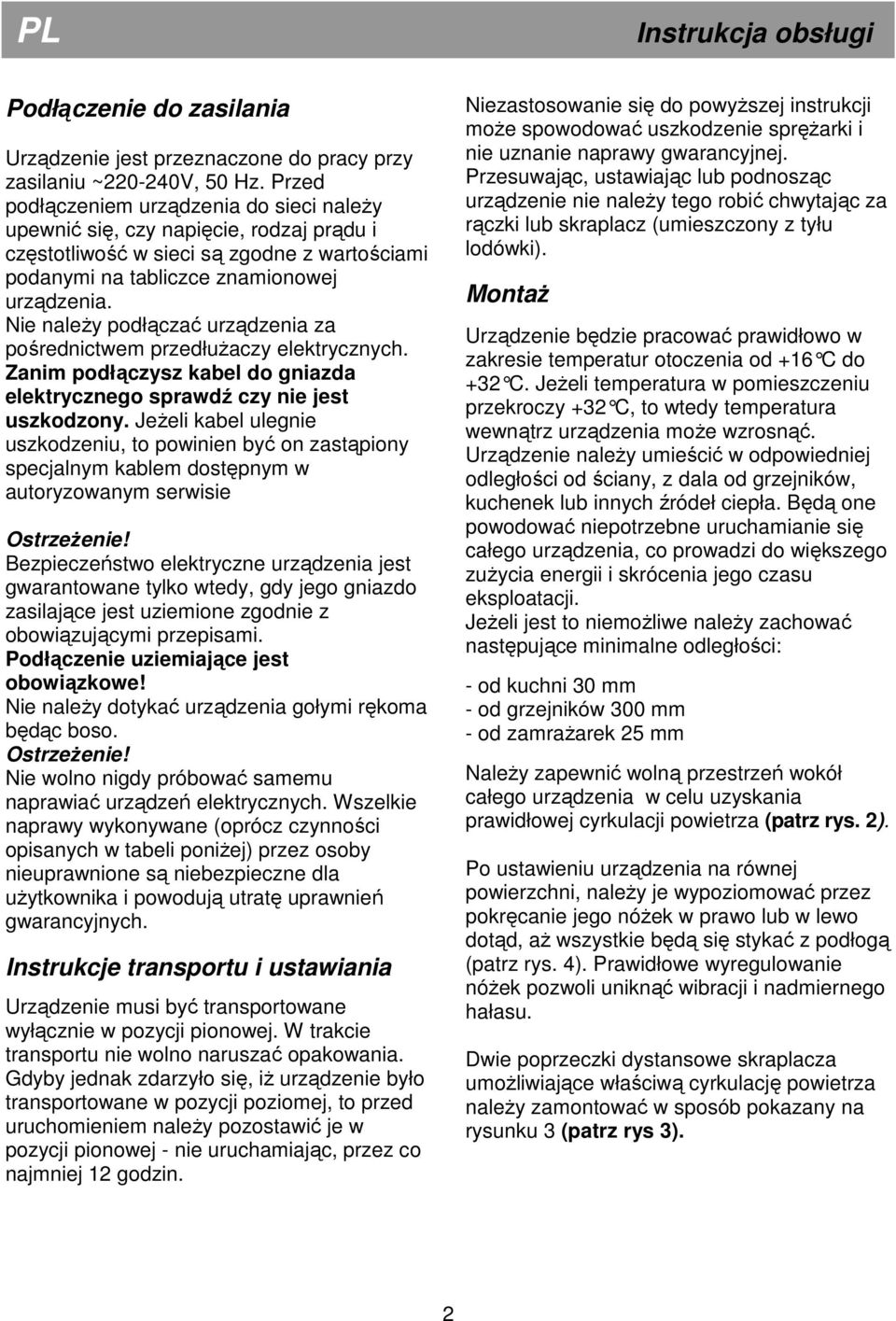 PL

Instrukcja obsługi

Podłączenie do zasilania

Urządzenie jest przeznaczone do pracy przy zasilaniu ~220-240V, 50 Hz. Przed podłączeniem urządzenia do sieci należy upewnić się, czy napięcie, rodzaj prądu i częstotliwość w sieci są zgodne z wartościami podanymi na tabliczce znamionowej urządzenia.
Nie należy podłączać urządzenia za pośrednictwem przedłużaczy elektrycznych.
Zanim podłączysz kabel do gniazda elektrycznego sprawdź czy nie jest uszkodzony. Jeżeli kabel ulegnie uszkodzeniu, to powinien być on zastąpiony specjalnym kablem dostępnym w autoryzowanym serwisie

Ostrzeżenie!
Bezpieczeństwo elektryczne urządzenia jest gwarantowane tylko wtedy, gdy jego gniazdo zasilające jest uziemione zgodnie z obowiązującymi przepisami.
Podłączenie uziemiające jest obowiązkowe!
Nie należy dotykać urządzenia gołymi rękoma będąc boso.
Ostrzeżenie!
Nie wolno nigdy próbować samemu naprawiać urządzeń elektrycznych. Wszelkie naprawy wykonywane (oprócz czynności opisanych w tabeli poniżej) przez osoby nieuprawnione są niebezpieczne dla użytkownika i powodują utratę uprawnień gwarancyjnych.

Instrukcje transportu i ustawiania

Urządzenie musi być transportowane wyłącznie w pozycji pionowej. W trakcie transportu nie wolno naruszać opakowania. Gdyby jednak zdarzyło się, iż urządzenie było transportowane w pozycji poziomej, to przed uruchomieniem należy pozostawić je w pozycji pionowej - nie uruchamiając, przez co najmniej 12 godzin.

Niezastosowanie się do powyższej instrukcji może spowodować uszkodzenie sprężarki i nie uznanie naprawy gwarancyjnej.
Przesuwając, ustawiając lub podnosząc urządzenie nie należy tego robić chwytając za rączki lub skraplacz (umieszczony z tyłu lodówki).

Montaż

Urządzenie będzie pracować prawidłowo w zakresie temperatur otoczenia od +16°C do +32°C. Jeżeli temperatura w pomieszczeniu przekroczy +32°C, to wtedy temperatura wewnątrz urządzenia może wzrosnąć.
Urządzenie należy umieścić w odpowiedniej odległości od ściany, z dala od grzejników, kuchenek lub innych źródeł ciepła. Będą one powodować niepotrzebne uruchamianie się całego urządzenia, co prowadzi do większego zużycia energii i skrócenia jego czasu eksploatacji.
Jeżeli jest to niemożliwe należy zachować następujące minimalne odległości:

- od kuchni 30 mm
- od grzejników 300 mm
- od zamrażarek 25 mm

Należy zapewnić wolną przestrzeń wokół całego urządzenia w celu uzyskania prawidłowej cyrkulacji powietrza (patrz rys. 2).

Po ustawieniu urządzenia na równej powierzchni, należy je wypoziomować przez pokręcanie jego nóżek w prawo lub w lewo dotąd, aż wszystkie będą się stykać z podłogą (patrz rys. 4). Prawidłowe wyregulowanie nóżek pozwoli uniknąć wibracji i nadmiernego hałasu.

Dwie poprzeczki dystansowe skraplacza umożliwiające właściwą cyrkulację powietrza należy zamontować w sposób pokazany na rysunku 3 (patrz rys 3).

2